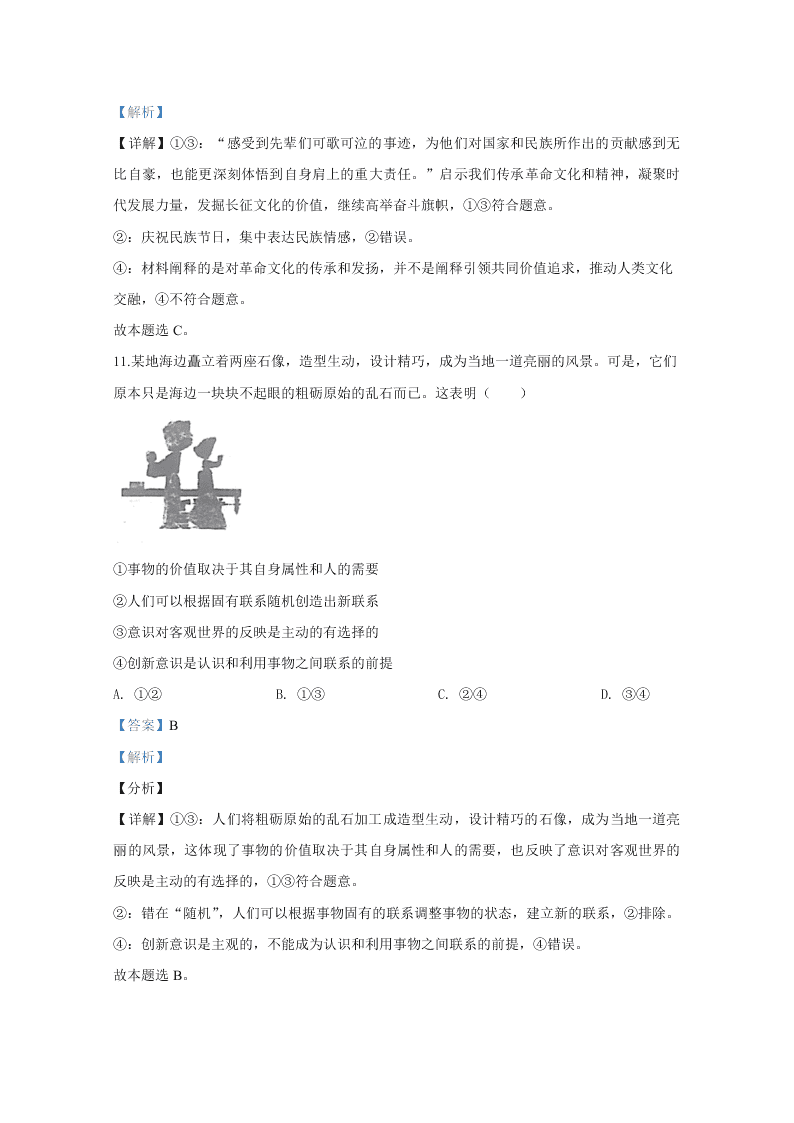 【解析】

【详解】①③：“感受到先辈们可歌可泣的事迹，为他们对国家和民族所作出的贡献感到无比自豪，也能更深刻体悟到自身肩上的重大责任。”启示我们传承革命文化和精神，凝聚时代发展力量，发掘长征文化的价值，继续高举奋斗旗帜，①③符合题意。

②：庆祝民族节日，集中表达民族情感，②错误。

④：材料阐释的是对革命文化的传承和发扬，并不是阐释引领共同价值追求，推动人类文化交融，④不符合题意。

故本题选 C。

11.某地海边矗立着两座石像，造型生动，设计精巧，成为当地一道亮丽的风景。可是，它们原本只是海边一块块不起眼的粗砺原始的乱石而已。这表明（　　）

①事物的价值取决于其自身属性和人的需要

②人们可以根据固有联系随机创造出新联系

③意识对客观世界的反映是主动的有选择的

④创新意识是认识和利用事物之间联系的前提

A. ①②　　B. ①③　　C. ②④　　D. ③④

【答案】B

【解析】

【分析】

【详解】①③：人们将粗砺原始的乱石加工成造型生动，设计精巧的石像，成为当地一道亮丽的风景，这体现了事物的价值取决于其自身属性和人的需要，也反映了意识对客观世界的反映是主动的有选择的，①③符合题意。

②：错在“随机”，人们可以根据事物固有的联系调整事物的状态，建立新的联系，②排除。

④：创新意识是主观的，不能成为认识和利用事物之间联系的前提，④错误。

故本题选 B。